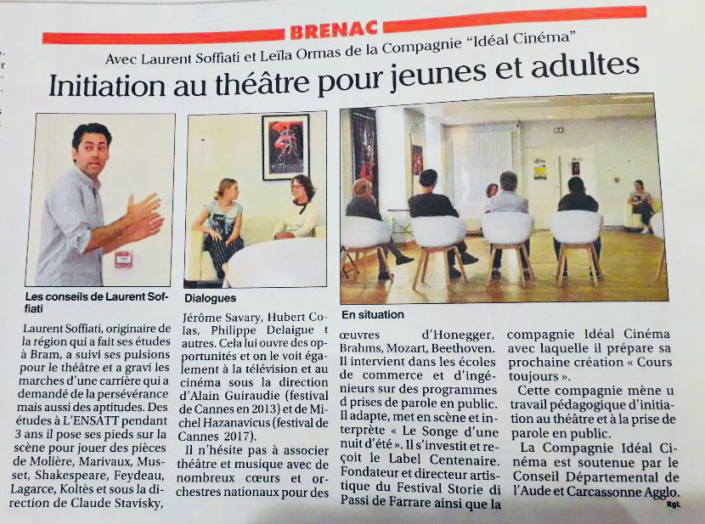 BRENAC

Avec Laurent Soffiati et Leïla Ormas de la Compagnie "Idéal Cinéma"

Initiation au théâtre pour jeunes et adultes

Les conseils de Laurent Soffiati

Dialogues

En situation

Laurent Soffiati, originaire de la région qui a fait ses études à Bram, a suivi ses pulsions pour le théâtre et a gravi les marches d'une carrière qui a demandé de la persévérance mais aussi des aptitudes. Des études à L'ENSATT pendant 3 ans il pose ses pieds sur la scène pour jouer des pièces de Molière, Marivaux, Musset, Shakespeare, Feydeau, Lagarce, Koltès et sous la direction de Claude Stavisky, Jérôme Savary, Hubert Colas, Philippe Delaigue t autres. Cela lui ouvre des opportunités et on le voit également à la télévision et au cinéma sous la direction d'Alain Guiraudie (festival de Cannes en 2013) et de Michel Hazanavicus (festival de Cannes 2017).

Il n'hésite pas à associer théâtre et musique avec de nombreux cœurs et orchestres nationaux pour des œuvres d'Honegger, Brahms, Mozart, Beethoven. Il intervient dans les écoles de commerce et d'ingénieurs sur des programmes d prises de parole en public. Il adapte, met en scène et interprète « Le Songe d'une nuit d'été ». Il s'investit et reçoit le Label Centenaire. Fondateur et directeur artistique du Festival Storie di Passi de Farrare ainsi que la compagnie Idéal Cinéma avec laquelle il prépare sa prochaine création « Cours toujours ».

Cette compagnie mène u travail pédagogique d'initiation au théâtre et à la prise de parole en public.

La Compagnie Idéal Cinéma est soutenue par le Conseil Départemental de l'Aude et Carcassonne Agglo.

RgL